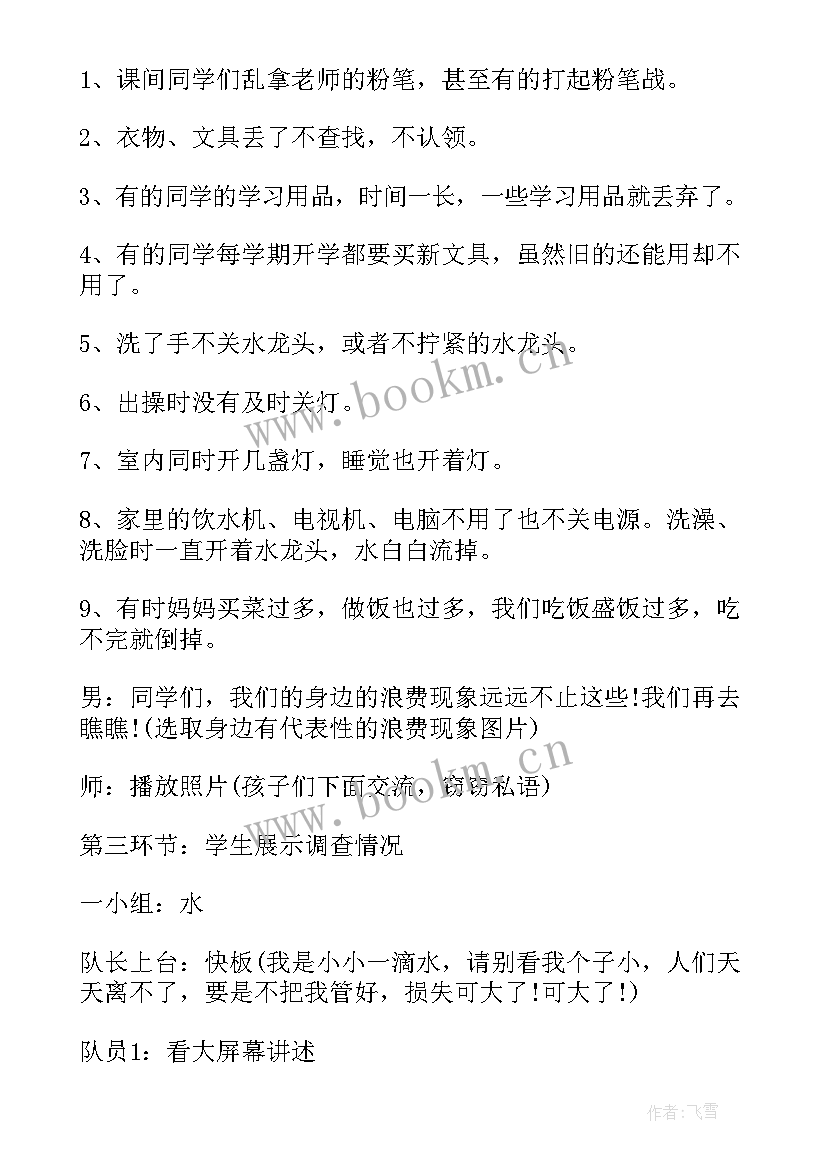 1、课间同学们乱拿老师的粉笔，甚至有的打起粉笔战。

2、衣物、文具丢了不查找，不认领。

3、有的同学的学习用品，时间一长，一些学习用品就丢弃了。

4、有的同学每学期开学都要买新文具，虽然旧的还能用却不用了。

5、洗了手不关水龙头，或者不拧紧的水龙头。

6、出操时没有及时关灯。

7、室内同时开几盏灯，睡觉也开着灯。

8、家里的饮水机、电视机、电脑不用了也不关电源。洗澡、洗脸时一直开着水龙头，水白白流掉。

9、有时妈妈买菜过多，做饭也过多，我们吃饭盛饭过多，吃不完就倒掉。

男：同学们，我们的身边的浪费现象远远不止这些!我们再去瞧瞧!(选取身边有代表性的浪费现象图片)

师：播放照片(孩子们下面交流，窃窃私语)

第三环节：学生展示调查情况

一小组：水

队长上台：快板(我是小小一滴水，请别看我个子小，人们天天离不了，要是不把我管好，损失可大了!可大了!)

队员1：看大屏幕讲述

www.bookm.cn

www.bookm.cn

作者:飞雪